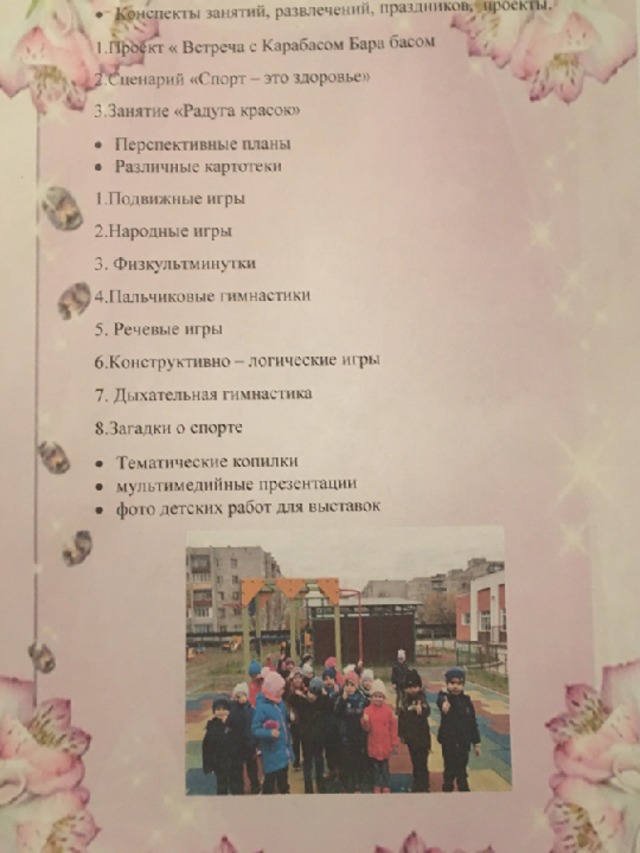 • Конспекты занятий, развлечений, праздников, проекты.

1.Проект « Встреча с Карабасом Бара басом

2.Сценарий «Спорт – это здоровье»

3.Занятие «Радуга красок»

• Перспективные планы
• Различные картотеки

1.Подвижные игры

2.Народные игры

3. Физкультминутки

4.Пальчиковые гимнастики

5. Речевые игры

6.Конструктивно – логические игры

7. Дыхательная гимнастика

8.Загадки о спорте

• Тематические копилки
• мультимедийные презентации
• фото детских работ для выставок